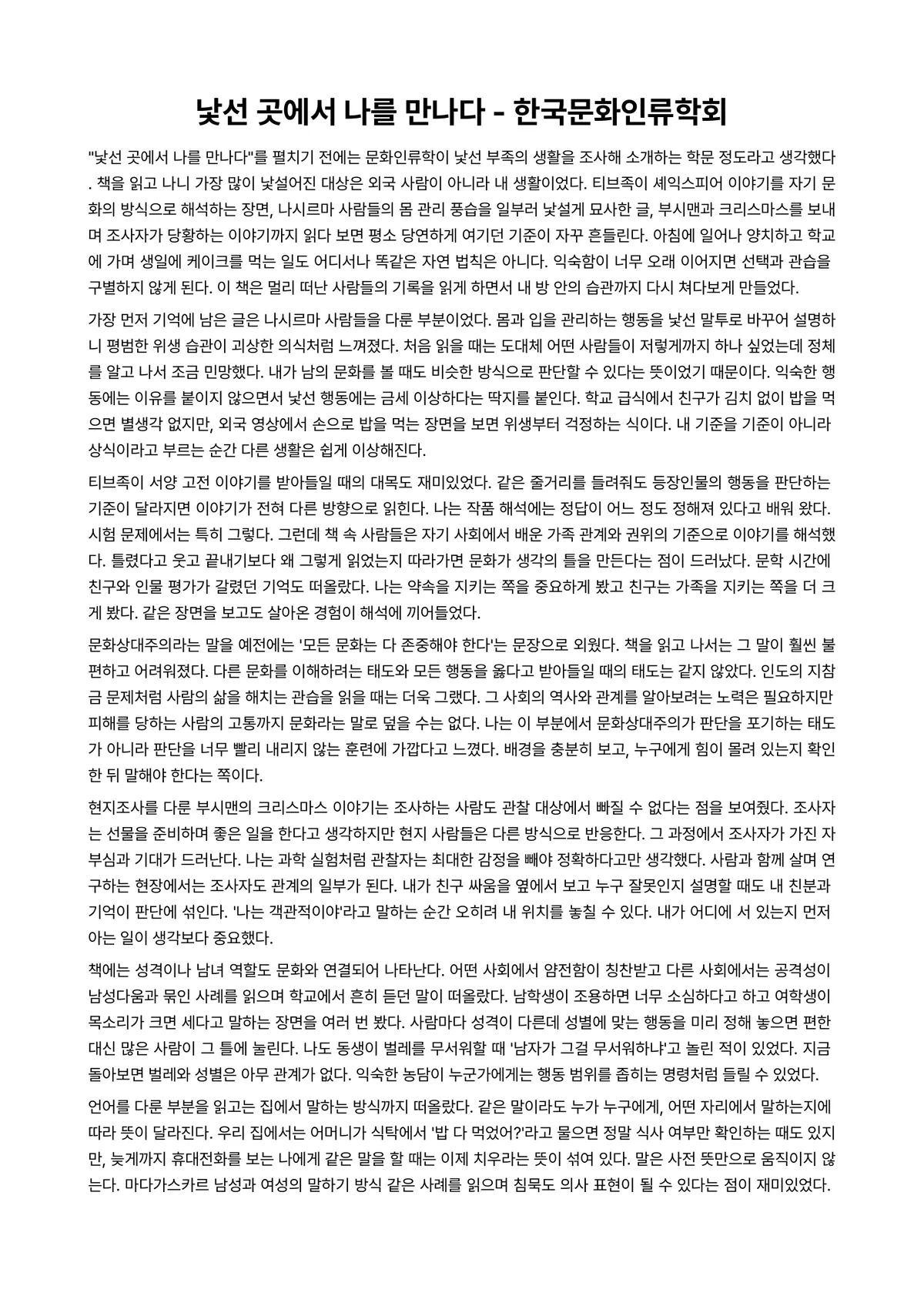 낯선 곳에서 나를 만나다 - 한국문화인류학회

"낯선 곳에서 나를 만나다"를 펼치기 전에는 문화인류학이 낯선 부족의 생활을 조사해 소개하는 학문 정도라고 생각했다. 책을 읽고 나니 가장 많이 낯설어진 대상은 외국 사람이 아니라 내 생활이었다. 티브족이 셰익스피어 이야기를 자기 문화의 방식으로 해석하는 장면, 나시르마 사람들의 몸 관리 풍습을 일부러 낯설게 묘사한 글, 부시맨과 크리스마스를 보내며 조사자가 당황하는 이야기까지 읽다 보면 평소 당연하게 여기던 기준이 자꾸 흔들린다. 아침에 일어나 양치하고 학교에 가며 생일에 케이크를 먹는 일도 어디서나 똑같은 자연 법칙은 아니다. 익숙함이 너무 오래 이어지면 선택과 관습을 구별하지 않게 된다. 이 책은 멀리 떠난 사람들의 기록을 읽게 하면서 내 방 안의 습관까지 다시 쳐다보게 만들었다.

가장 먼저 기억에 남은 글은 나시르마 사람들을 다룬 부분이었다. 몸과 입을 관리하는 행동을 낯선 말투로 바꾸어 설명하니 평범한 위생 습관이 괴상한 의식처럼 느껴졌다. 처음 읽을 때는 도대체 어떤 사람들이 저렇게까지 하나 싶었는데 정체를 알고 나서 조금 민망했다. 내가 남의 문화를 볼 때도 비슷한 방식으로 판단할 수 있다는 뜻이었기 때문이다. 익숙한 행동에는 이유를 붙이지 않으면서 낯선 행동에는 금세 이상하다는 딱지를 붙인다. 학교 급식에서 친구가 김치 없이 밥을 먹으면 별생각 없지만, 외국 영상에서 손으로 밥을 먹는 장면을 보면 위생부터 걱정하는 식이다. 내 기준을 기준이 아니라 상식이라고 부르는 순간 다른 생활은 쉽게 이상해진다.

티브족이 서양 고전 이야기를 받아들일 때의 대목도 재미있었다. 같은 줄거리를 들려줘도 등장인물의 행동을 판단하는 기준이 달라지면 이야기가 전혀 다른 방향으로 읽힌다. 나는 작품 해석에는 정답이 어느 정도 정해져 있다고 배워 왔다. 시험 문제에서는 특히 그렇다. 그런데 책 속 사람들은 자기 사회에서 배운 가족 관계와 권위의 기준으로 이야기를 해석했다. 틀렸다고 웃고 끝내기보다 왜 그렇게 읽었는지 따라가면 문화가 생각의 틀을 만든다는 점이 드러났다. 문학 시간에 친구와 인물 평가가 갈렸던 기억도 떠올랐다. 나는 약속을 지키는 쪽을 중요하게 봤고 친구는 가족을 지키는 쪽을 더 크게 봤다. 같은 장면을 보고도 살아온 경험이 해석에 끼어들었다.

문화상대주의라는 말을 예전에는 '모든 문화는 다 존중해야 한다'는 문장으로 외웠다. 책을 읽고 나서는 그 말이 훨씬 불편하고 어려워졌다. 다른 문화를 이해하려는 태도와 모든 행동을 옳다고 받아들일 때의 태도는 같지 않았다. 인도의 지참금 문제처럼 사람의 삶을 해치는 관습을 읽을 때는 더욱 그랬다. 그 사회의 역사와 관계를 알아보려는 노력은 필요하지만 피해를 당하는 사람의 고통까지 문화라는 말로 덮을 수는 없다. 나는 이 부분에서 문화상대주의가 판단을 포기하는 태도가 아니라 판단을 너무 빨리 내리지 않는 훈련에 가깝다고 느꼈다. 배경을 충분히 보고, 누구에게 힘이 몰려 있는지 확인한 뒤 말해야 한다는 쪽이다.

현지조사를 다룬 부시맨의 크리스마스 이야기는 조사하는 사람도 관찰 대상에서 빠질 수 없다는 점을 보여줬다. 조사자는 선물을 준비하며 좋은 일을 한다고 생각하지만 현지 사람들은 다른 방식으로 반응한다. 그 과정에서 조사자가 가진 자부심과 기대가 드러난다. 나는 과학 실험처럼 관찰자는 최대한 감정을 빼야 정확하다고만 생각했다. 사람과 함께 살며 연구하는 현장에서는 조사자도 관계의 일부가 된다. 내가 친구 싸움을 옆에서 보고 누구 잘못인지 설명할 때도 내 친분과 기억이 판단에 섞인다. '나는 객관적이야'라고 말하는 순간 오히려 내 위치를 놓칠 수 있다. 내가 어디에 서 있는지 먼저 아는 일이 생각보다 중요했다.

책에는 성격이나 남녀 역할도 문화와 연결되어 나타난다. 어떤 사회에서 얌전함이 칭찬받고 다른 사회에서는 공격성이 남성다움과 묶인 사례를 읽으며 학교에서 흔히 듣던 말이 떠올랐다. 남학생이 조용하면 너무 소심하다고 하고 여학생이 목소리가 크면 세다고 말하는 장면을 여러 번 봤다. 사람마다 성격이 다른데 성별에 맞는 행동을 미리 정해 놓으면 편한 대신 많은 사람이 그 틀에 눌린다. 나도 동생이 벌레를 무서워할 때 '남자가 그걸 무서워하냐'고 놀린 적이 있었다. 지금 돌아보면 벌레와 성별은 아무 관계가 없다. 익숙한 농담이 누군가에게는 행동 범위를 좁히는 명령처럼 들릴 수 있었다.

언어를 다룬 부분을 읽고는 집에서 말하는 방식까지 떠올랐다. 같은 말이라도 누가 누구에게, 어떤 자리에서 말하는지에 따라 뜻이 달라진다. 우리 집에서는 어머니가 식탁에서 '밥 다 먹었어?'라고 물으면 정말 식사 여부만 확인하는 때도 있지만, 늦게까지 휴대전화를 보는 나에게 같은 말을 할 때는 이제 치우라는 뜻이 섞여 있다. 말은 사전 뜻만으로 움직이지 않는다. 마다가스카르 남성과 여성의 말하기 방식 같은 사례를 읽으며 침묵도 의사 표현이 될 수 있다는 점이 재미있었다.